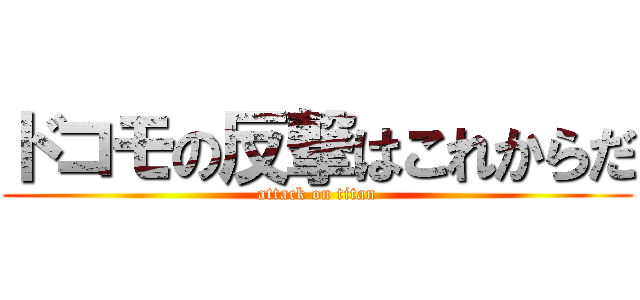 ドコモの反撃はこれからだ
attack on titan